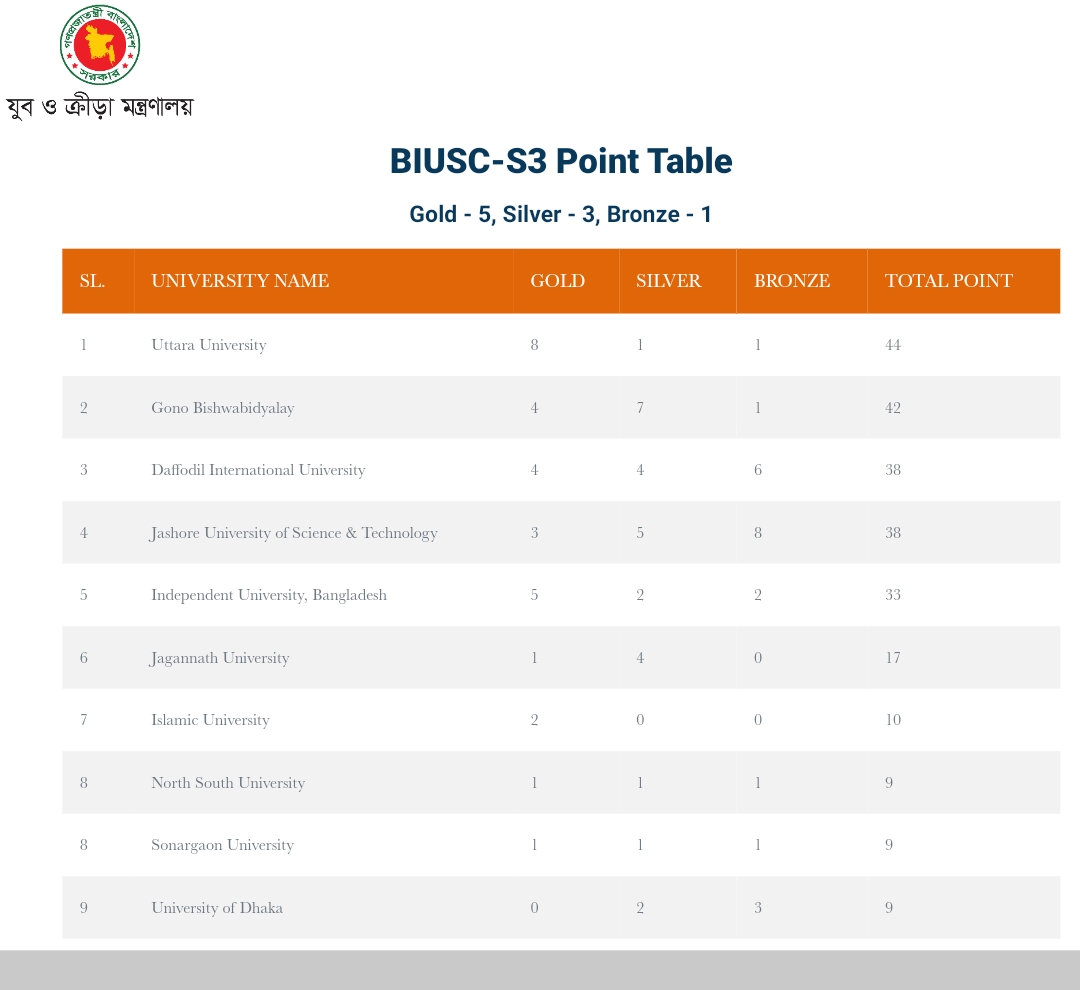 গণপ্রজাতন্ত্রী বাংলাদেশ সরকার

যুব ও ক্রীড়া মন্ত্রণালয়

BIUSC-S3 Point Table

Gold - 5, Silver - 3, Bronze - 1

| SL. | UNIVERSITY NAME | GOLD | SILVER | BRONZE | TOTAL POINT |
|---|---|---|---|---|---|
| 1 | Uttara University | 8 | 1 | 1 | 44 |
| 2 | Gono Bishwabidyalay | 4 | 7 | 1 | 42 |
| 3 | Daffodil International University | 4 | 4 | 6 | 38 |
| 4 | Jashore University of Science & Technology | 3 | 5 | 8 | 38 |
| 5 | Independent University, Bangladesh | 5 | 2 | 2 | 33 |
| 6 | Jagannath University | 1 | 4 | 0 | 17 |
| 7 | Islamic University | 2 | 0 | 0 | 10 |
| 8 | North South University | 1 | 1 | 1 | 9 |
| 8 | Sonargaon University | 1 | 1 | 1 | 9 |
| 9 | University of Dhaka | 0 | 2 | 3 | 9 |